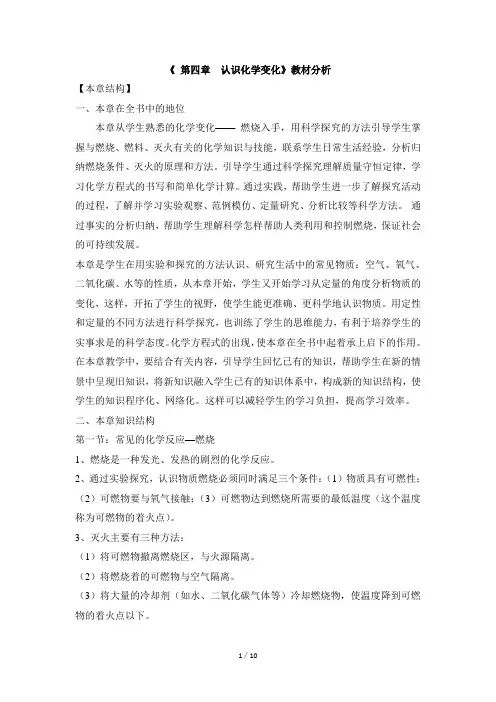 《 第四章　认识化学变化》教材分析

【本章结构】

一、本章在全书中的地位

本章从学生熟悉的化学变化—— 燃烧入手，用科学探究的方法引导学生掌握与燃烧、燃料、灭火有关的化学知识与技能，联系学生日常生活经验，分析归纳燃烧条件、灭火的原理和方法，引导学生通过科学探究理解质量守恒定律，学习化学方程式的书写和简单化学计算。通过实践，帮助学生进一步了解探究活动的过程，了解并学习实验观察、范例模仿、定量研究、分析比较等科学方法。 通过事实的分析归纳，帮助学生理解科学怎样帮助人类利用和控制燃烧，保证社会的可持续发展。

本章是学生在用实验和探究的方法认识、研究生活中的常见物质：空气、氧气、二氧化碳、水等的性质，从本章开始，学生又开始学习从定量的角度分析物质的变化，这样，开拓了学生的视野，使学生能更准确、更科学地认识物质。用定性和定量的不同方法进行科学探究，也训练了学生的思维能力，有利于培养学生的实事求是的科学态度。化学方程式的出现，使本章在全书中起着承上启下的作用。在本章教学中，要结合有关内容，引导学生回忆已有的知识，帮助学生在新的情景中呈现旧知识，将新知识融入学生已有的知识体系中，构成新的知识结构，使学生的知识程序化、网络化。这样可以减轻学生的学习负担，提高学习效率。

二、本章知识结构

第一节：常见的化学反应—燃烧

1、燃烧是一种发光、发热的剧烈的化学反应。

2、通过实验探究，认识物质燃烧必须同时满足三个条件：（1）物质具有可燃性；（2）可燃物要与氧气接触；（3）可燃物达到燃烧所需要的最低温度（这个温度称为可燃物的着火点）。

3、灭火主要有三种方法：

（1）将可燃物撤离燃烧区，与火源隔离。

（2）将燃烧着的可燃物与空气隔离。

（3）将大量的冷却剂（如水、二氧化碳气体等）冷却燃烧物，使温度降到可燃物的着火点以下。

1 / 10